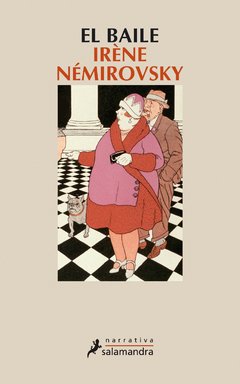 EL BAILE
IRÈNE
NÉMIROVSKY

narrativa
salamandra